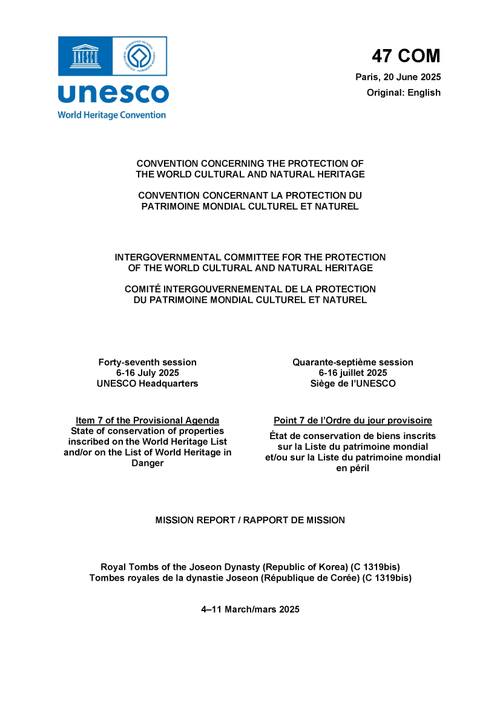 unesco
World Heritage Convention

47 COM

Paris, 20 June 2025
Original: English

CONVENTION CONCERNING THE PROTECTION OF THE WORLD CULTURAL AND NATURAL HERITAGE

CONVENTION CONCERNANT LA PROTECTION DU PATRIMOINE MONDIAL CULTUREL ET NATUREL

INTERGOVERNMENTAL COMMITTEE FOR THE PROTECTION OF THE WORLD CULTURAL AND NATURAL HERITAGE

COMITÉ INTERGOUVERNEMENTAL DE LA PROTECTION DU PATRIMOINE MONDIAL CULTUREL ET NATUREL

Forty-seventh session
6-16 July 2025
UNESCO Headquarters

Item 7 of the Provisional Agenda
State of conservation of properties inscribed on the World Heritage List and/or on the List of World Heritage in Danger

Quarante-septième session
6-16 juillet 2025
Siège de l'UNESCO

Point 7 de l'Ordre du jour provisoire
État de conservation de biens inscrits sur la Liste du patrimoine mondial et/ou sur la Liste du patrimoine mondial en péril

MISSION REPORT / RAPPORT DE MISSION

Royal Tombs of the Joseon Dynasty (Republic of Korea) (C 1319bis)
Tombes royales de la dynastie Joseon (République de Corée) (C 1319bis)

4–11 March/mars 2025